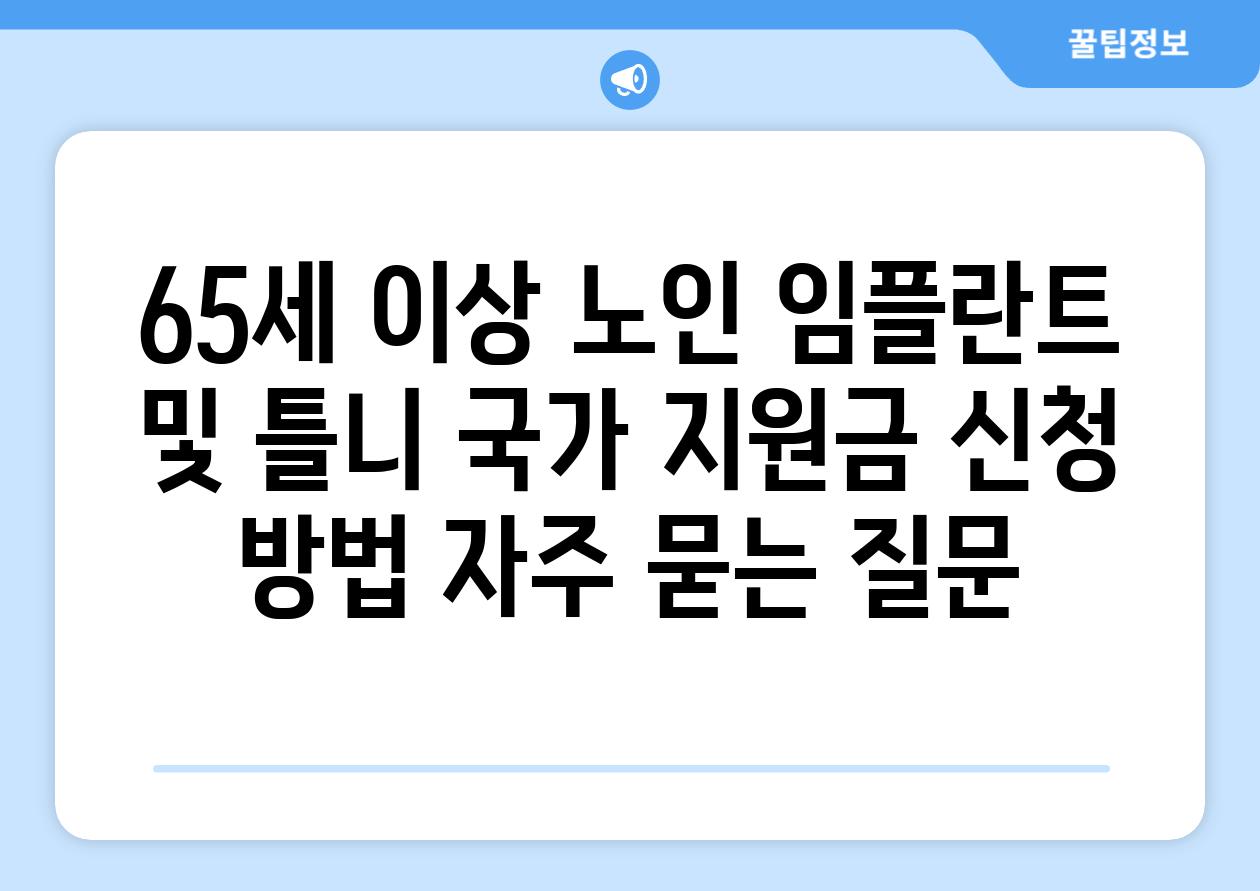 꿀팁정보

65세 이상 노인 임플란트 및 틀니 국가 지원금 신청 방법 자주 묻는 질문